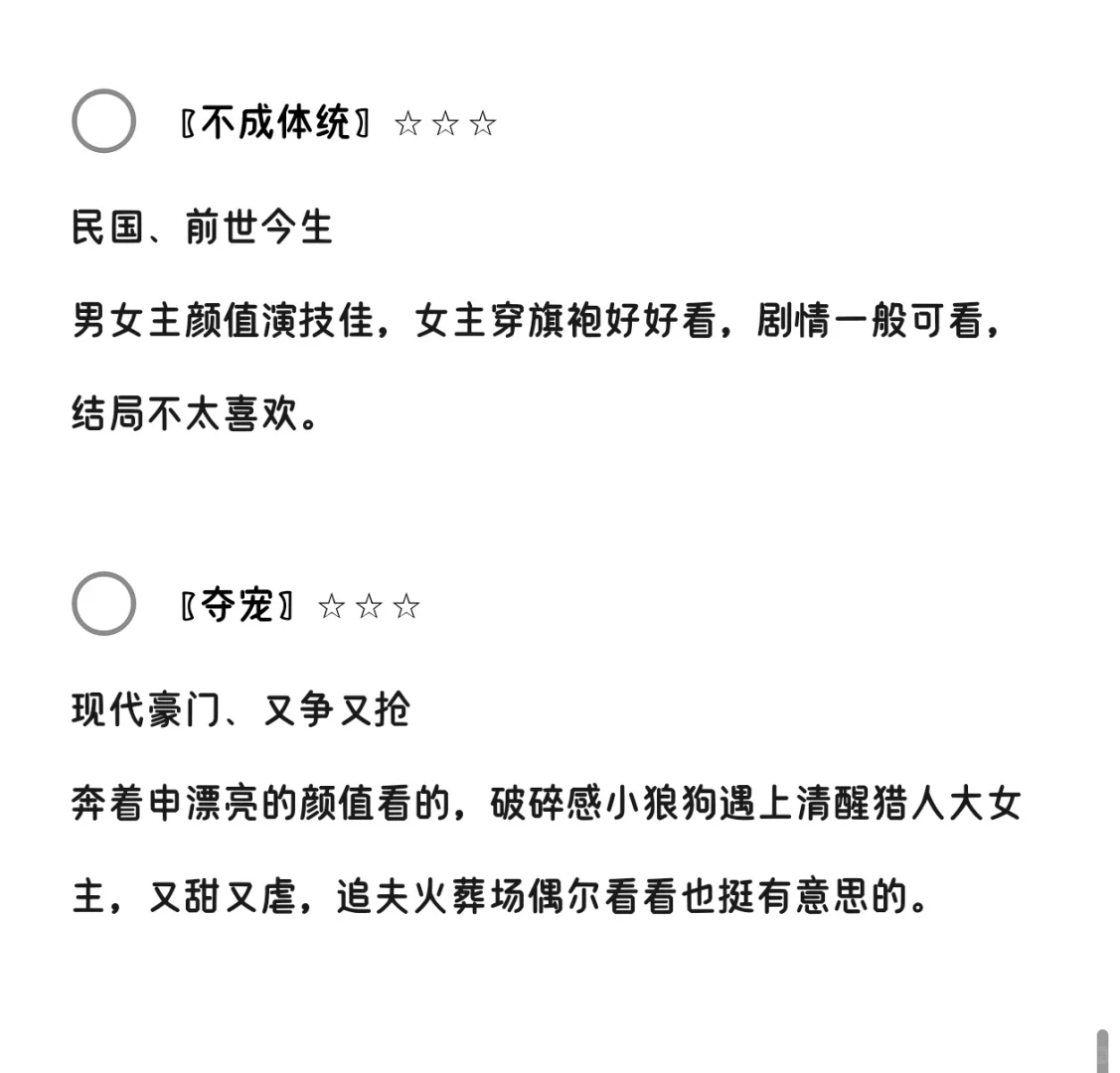 〖不成体统〗☆☆☆

民国、前世今生

男女主颜值演技佳，女主穿旗袍好好看，剧情一般可看，结局不太喜欢。

〖夺宠〗☆☆☆

现代豪门、又争又抢

奔着申漂亮的颜值看的，破碎感小狼狗遇上清醒猎人大女主，又甜又虐，追夫火葬场偶尔看看也挺有意思的。